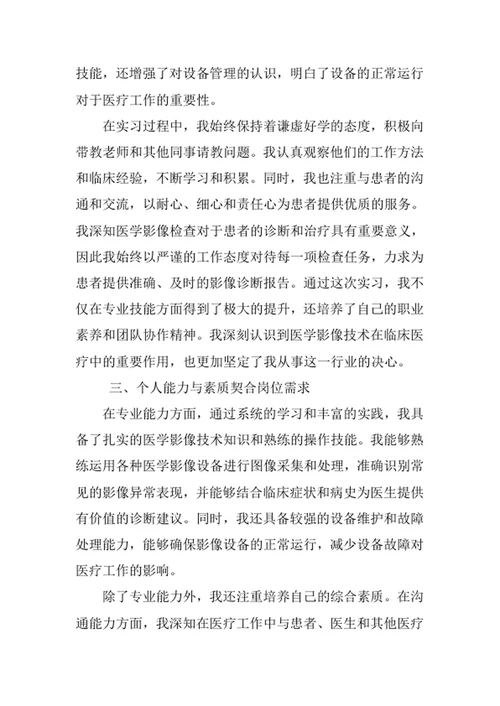 技能，还增强了对设备管理的认识，明白了设备的正常运行对于医疗工作的重要性。

在实习过程中，我始终保持着谦虚好学的态度，积极向带教老师和其他同事请教问题。我认真观察他们的工作方法和临床经验，不断学习和积累。同时，我也注重与患者的沟通和交流，以耐心、细心和责任心为患者提供优质的服务。我深知医学影像检查对于患者的诊断和治疗具有重要意义，因此我始终以严谨的工作态度对待每一项检查任务，力求为患者提供准确、及时的影像诊断报告。通过这次实习，我不仅在专业技能方面得到了极大的提升，还培养了自己的职业素养和团队协作精神。我深刻认识到医学影像技术在临床医疗中的重要作用，也更加坚定了我从事这一行业的决心。

三、个人能力与素质契合岗位需求

在专业能力方面，通过系统的学习和丰富的实践，我具备了扎实的医学影像技术知识和熟练的操作技能。我能够熟练运用各种医学影像设备进行图像采集和处理，准确识别常见的影像异常表现，并能够结合临床症状和病史为医生提供有价值的诊断建议。同时，我还具备较强的设备维护和故障处理能力，能够确保影像设备的正常运行，减少设备故障对医疗工作的影响。

除了专业能力外，我还注重培养自己的综合素质。在沟通能力方面，我深知在医疗工作中与患者、医生和其他医疗